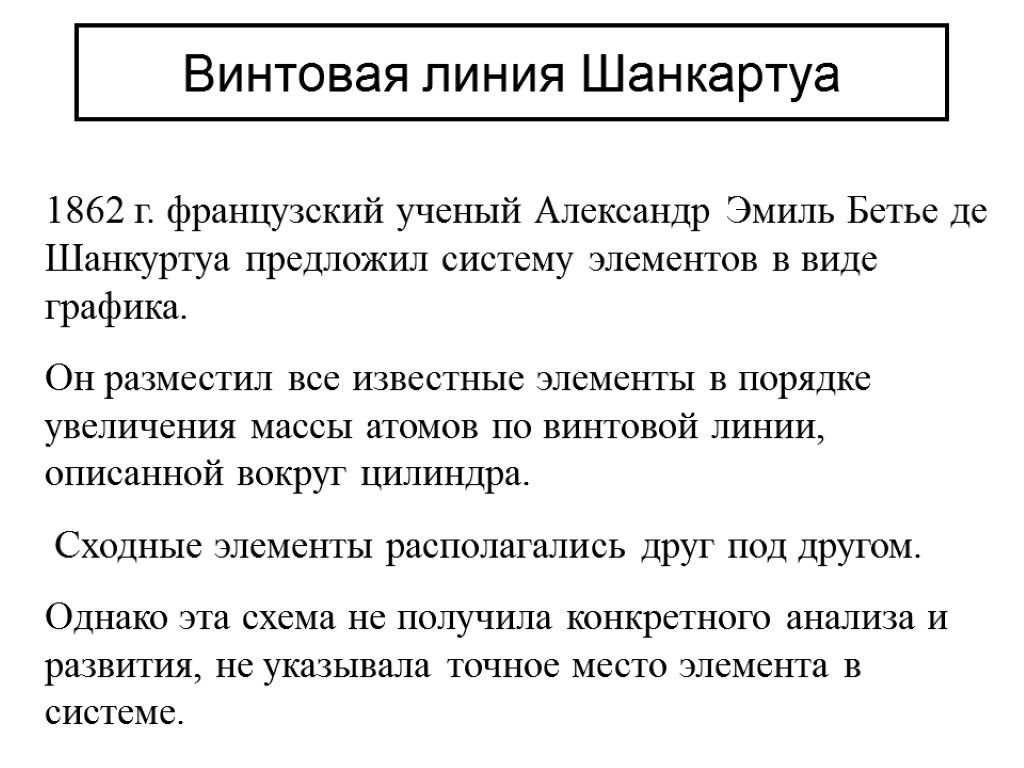 Винтовая линия Шанкартуа

1862 г. французский ученый Александр Эмиль Бетье де Шанкуртуа предложил систему элементов в виде графика.

Он разместил все известные элементы в порядке увеличения массы атомов по винтовой линии, описанной вокруг цилиндра.

Сходные элементы располагались друг под другом.

Однако эта схема не получила конкретного анализа и развития, не указывала точное место элемента в системе.